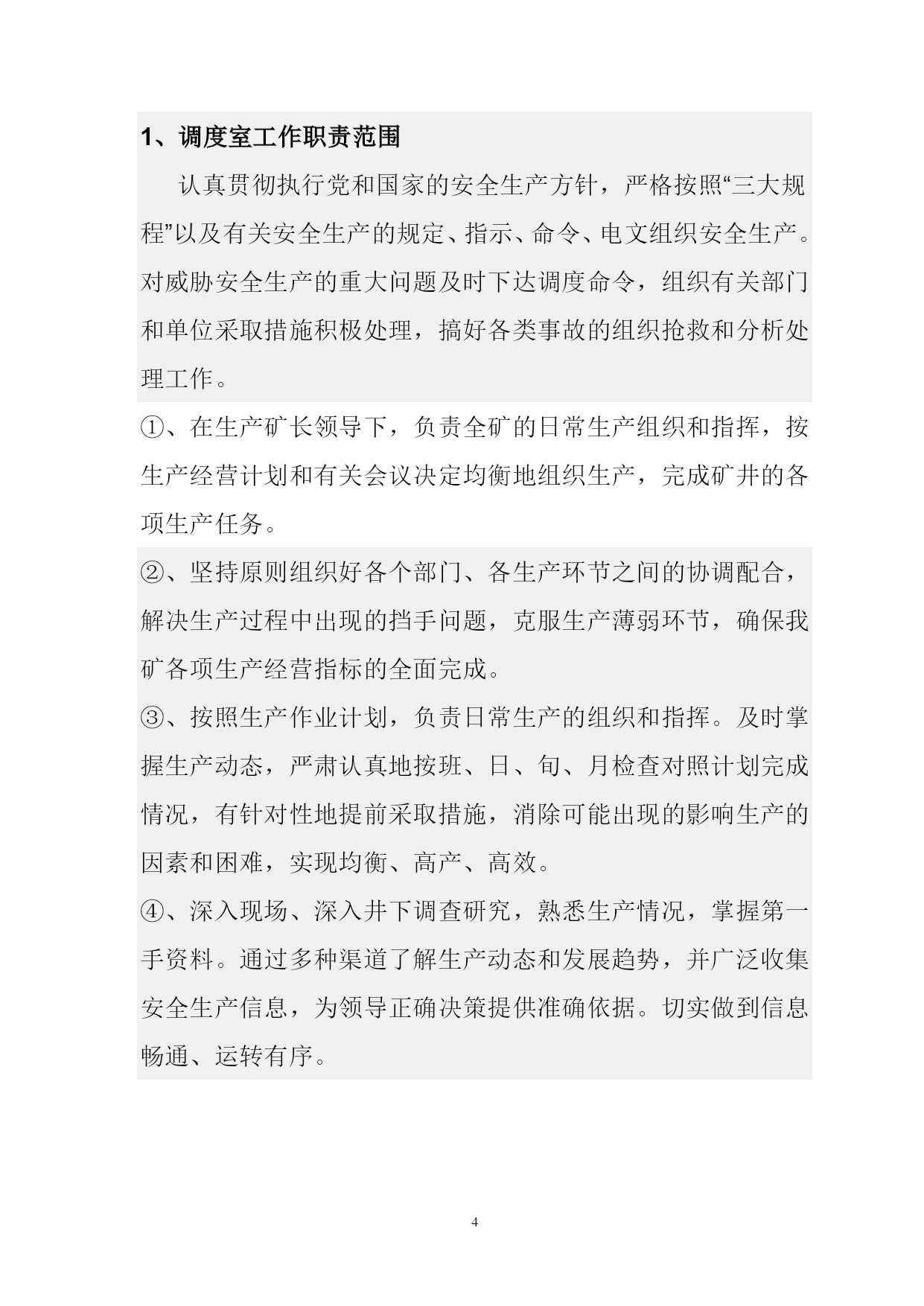 1、调度室工作职责范围

认真贯彻执行党和国家的安全生产方针，严格按照“三大规程”以及有关安全生产的规定、指示、命令、电文组织安全生产。对威胁安全生产的重大问题及时下达调度命令，组织有关部门和单位采取措施积极处理，搞好各类事故的组织抢救和分析处理工作。

①、在生产矿长领导下，负责全矿的日常生产组织和指挥，按生产经营计划和有关会议决定均衡地组织生产，完成矿井的各项生产任务。

②、坚持原则组织好各个部门、各生产环节之间的协调配合，解决生产过程中出现的挡手问题，克服生产薄弱环节，确保我矿各项生产经营指标的全面完成。

③、按照生产作业计划，负责日常生产的组织和指挥。及时掌握生产动态，严肃认真地按班、日、旬、月检查对照计划完成情况，有针对性地提前采取措施，消除可能出现的影响生产的因素和困难，实现均衡、高产、高效。

④、深入现场、深入井下调查研究，熟悉生产情况，掌握第一手资料。通过多种渠道了解生产动态和发展趋势，并广泛收集安全生产信息，为领导正确决策提供准确依据。切实做到信息畅通、运转有序。

4